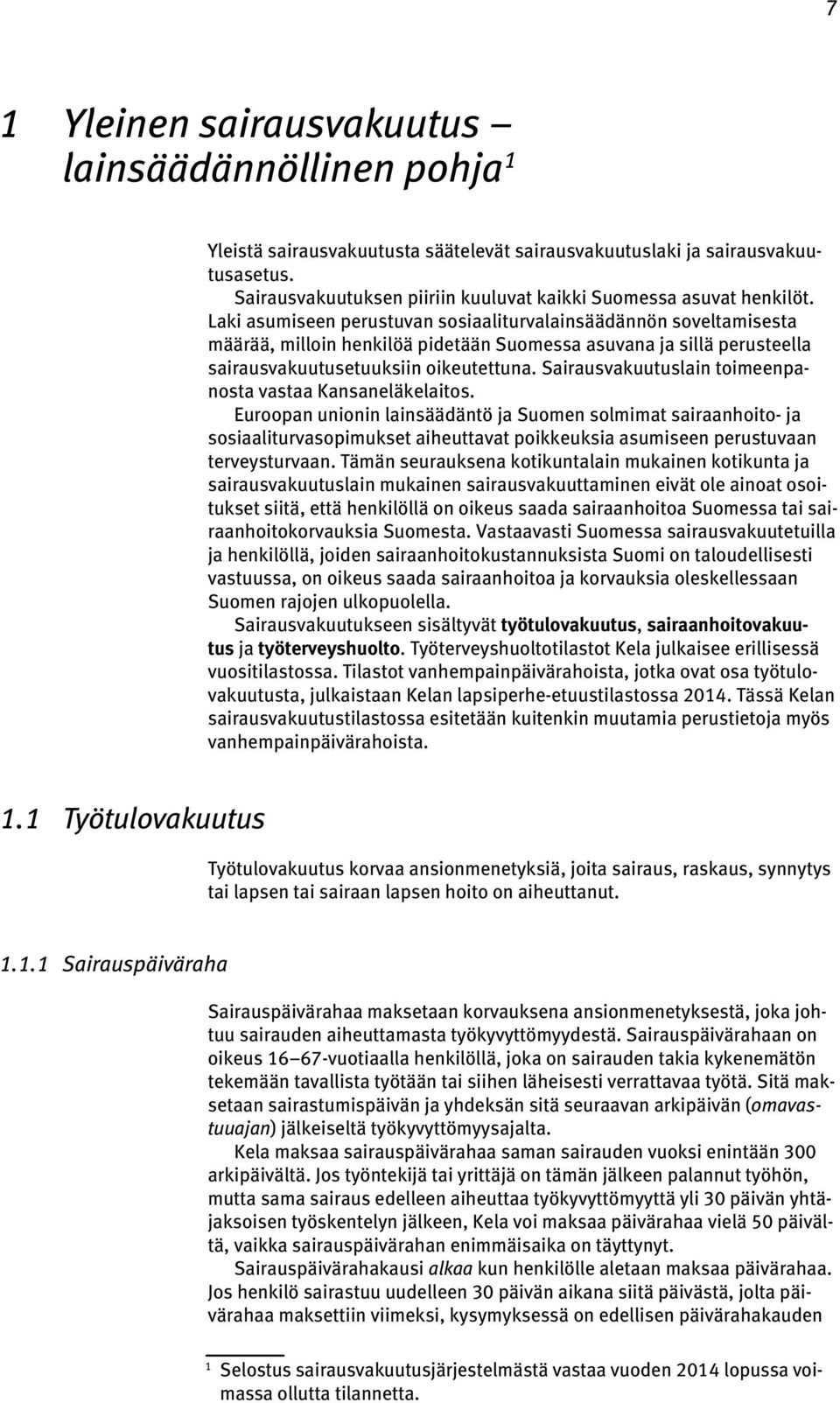 7

1 Yleinen sairausvakuutus – lainsäädännöllinen pohja$^1$

Yleistä sairausvakuutusta säätelevät sairausvakuutuslaki ja sairausvakuutusasetus.

Sairausvakuutuksen piiriin kuuluvat kaikki Suomessa asuvat henkilöt. Laki asumiseen perustuvan sosiaaliturvalainsäädännön soveltamisesta määrää, milloin henkilöä pidetään Suomessa asuvana ja sillä perusteella sairausvakuutusetuuksiin oikeutettuna. Sairausvakuutuslain toimeenpanosta vastaa Kansaneläkelaitos.

Euroopan unionin lainsäädäntö ja Suomen solmimat sairaanhoito- ja sosiaaliturvasopimukset aiheuttavat poikkeuksia asumiseen perustuvaan terveysturvaan. Tämän seurauksena kotikuntalain mukainen kotikunta ja sairausvakuutuslain mukainen sairausvakuuttaminen eivät ole ainoat osoitukset siitä, että henkilöllä on oikeus saada sairaanhoitoa Suomessa tai sairaanhoitokorvauksia Suomesta. Vastaavasti Suomessa sairausvakuutetuilla ja henkilöllä, joiden sairaanhoitokustannuksista Suomi on taloudellisesti vastuussa, on oikeus saada sairaanhoitoa ja korvauksia oleskellessaan Suomen rajojen ulkopuolella.

Sairausvakuutukseen sisältyvät työtulovakuutus, sairaanhoitovakuutus ja työterveyshuolto. Työterveyshuoltotilastot Kela julkaisee erillisessä vuositilastossa. Tilastot vanhempainpäivärahoista, jotka ovat osa työtulovakuutusta, julkaistaan Kelan lapsiperhe-etuustilastossa 2014. Tässä Kelan sairausvakuutustilastossa esitetään kuitenkin muutamia perustietoja myös vanhempainpäivärahoista.

1.1 Työtulovakuutus

Työtulovakuutus korvaa ansionmenetyksiä, joita sairaus, raskaus, synnytys tai lapsen tai sairaan lapsen hoito on aiheuttanut.

1.1.1 Sairauspäiväraha

Sairauspäivärahaa maksetaan korvauksena ansionmenetyksestä, joka johtuu sairauden aiheuttamasta työkyvyttömyydestä. Sairauspäivärahaan on oikeus 16–67-vuotiaalla henkilöllä, joka on sairauden takia kykenemätön tekemään tavallista työtään tai siihen läheisesti verrattavaa työtä. Sitä maksetaan sairastumispäivän ja yhdeksän sitä seuraavan arkipäivän (omavastuuajan) jälkeiseltä työkyvyttömyysajalta.

Kela maksaa sairauspäivärahaa saman sairauden vuoksi enintään 300 arkipäivältä. Jos työntekijä tai yrittäjä on tämän jälkeen palannut työhön, mutta sama sairaus edelleen aiheuttaa työkyvyttömyyttä yli 30 päivän yhtäjaksoisen työskentelyn jälkeen, Kela voi maksaa päivärahaa vielä 50 päivältä, vaikka sairauspäivärahan enimmäisaika on täyttynyt.

Sairauspäivärahakausi alkaa kun henkilölle aletaan maksaa päivärahaa. Jos henkilö sairastuu uudelleen 30 päivän aikana siitä päivästä, jolta päivärahaa maksettiin viimeksi, kysymyksessä on edellisen päivärahakauden

$^1$ Selostus sairausvakuutusjärjestelmästä vastaa vuoden 2014 lopussa voimassa ollutta tilannetta.